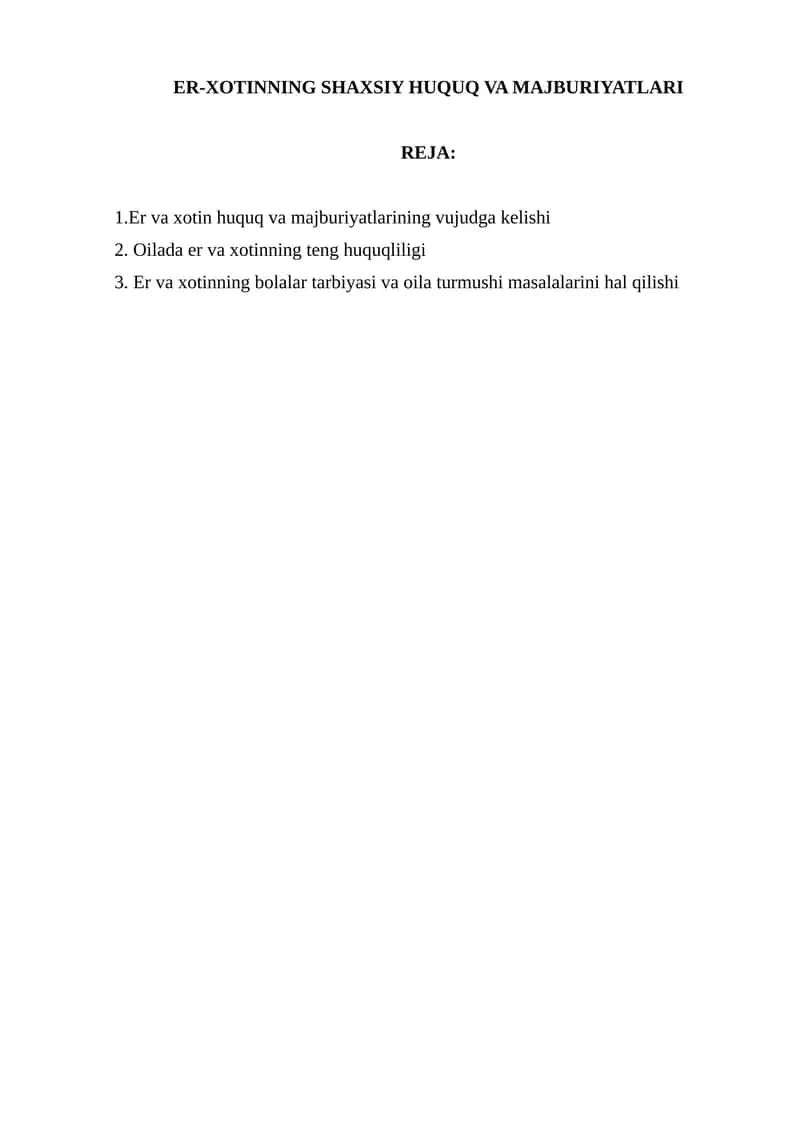 ER-XOTINNING SHAXSIY HUQUQ VA MAJBURIYATLARI

REJA:

1.Er va xotin huquq va majburiyatlarining vujudga kelishi
2. Oilada er va xotinning teng huquqliligi
3. Er va xotinning bolalar tarbiyasi va oila turmushi masalalarini hal qilishi